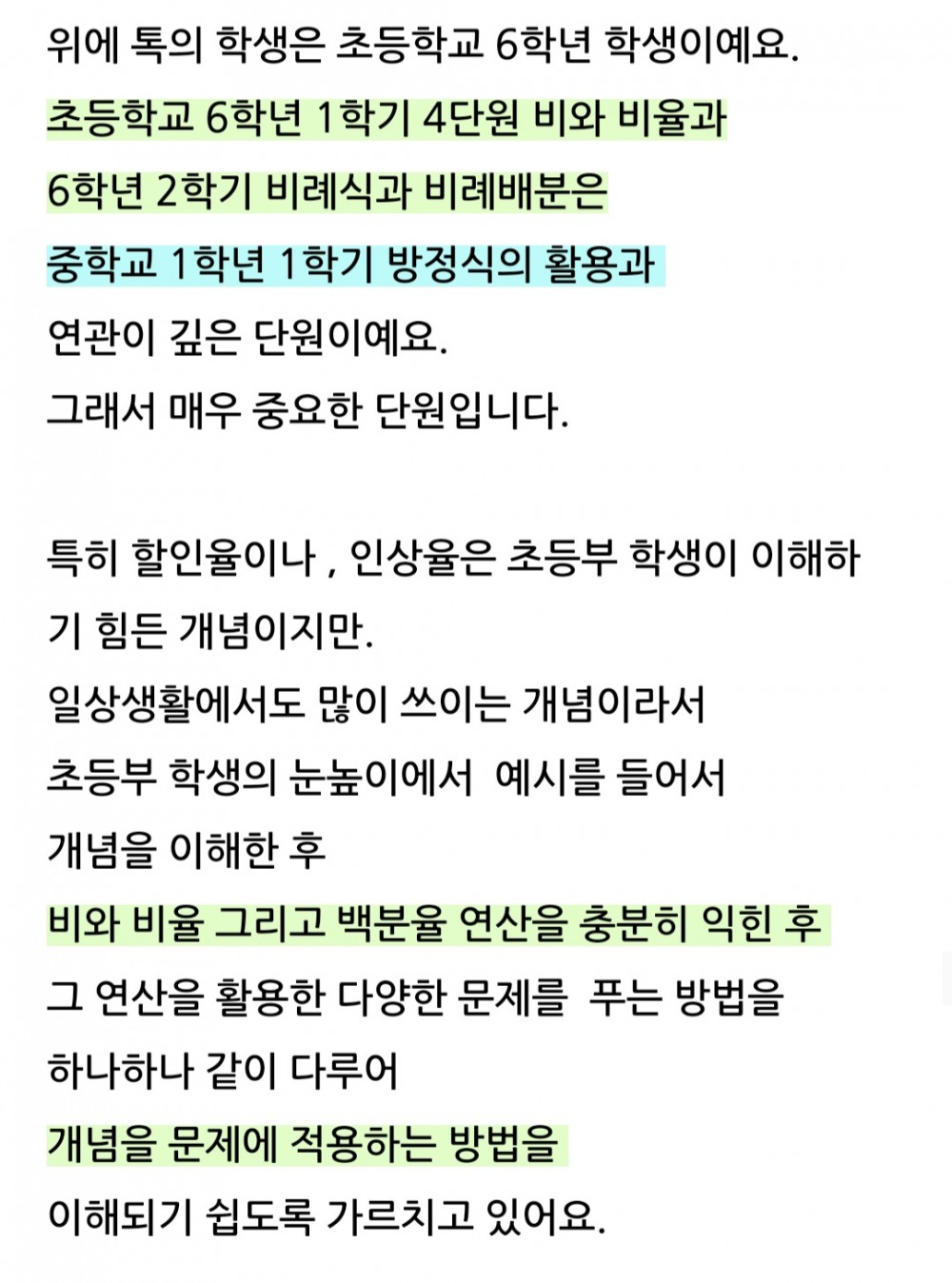 위에 톡의 학생은 초등학교 6학년 학생이예요.
초등학교 6학년 1학기 4단원 비와 비율과
6학년 2학기 비례식과 비례배분은
중학교 1학년 1학기 방정식의 활용과
연관이 깊은 단원이예요.
그래서 매우 중요한 단원입니다.

특히 할인율이나 , 인상율은 초등부 학생이 이해하기 힘든 개념이지만.
일상생활에서도 많이 쓰이는 개념이라서
초등부 학생의 눈높이에서 예시를 들어서
개념을 이해한 후
비와 비율 그리고 백분율 연산을 충분히 익힌 후
그 연산을 활용한 다양한 문제를 푸는 방법을
하나하나 같이 다루어
개념을 문제에 적용하는 방법을
이해되기 쉽도록 가르치고 있어요.